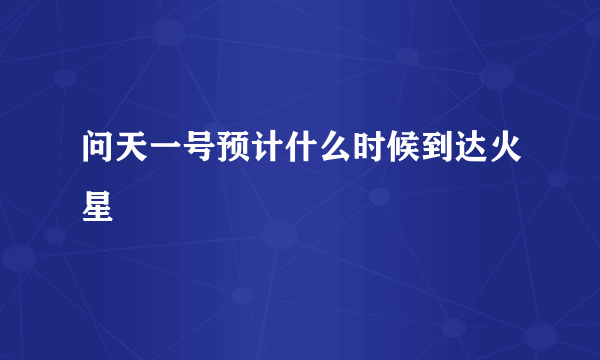 问天一号预计什么时候到达火星